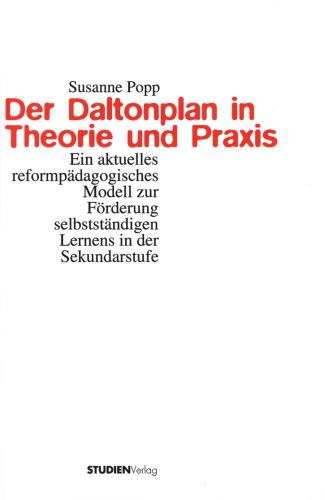 Susanne Popp

Der Daltonplan in Theorie und Praxis

Ein aktuelles reformpädagogisches Modell zur Förderung selbstständigen Lernens in der Sekundarstufe

STUDIENVerlag